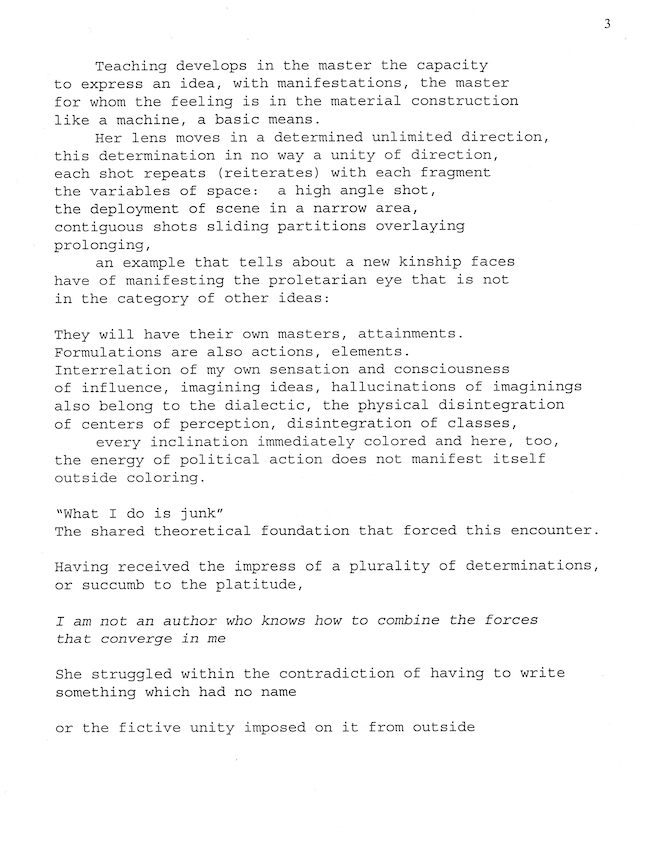 3

Teaching develops in the master the capacity
to express an idea, with manifestations, the master
for whom the feeling is in the material construction
like a machine, a basic means.
Her lens moves in a determined unlimited direction,
this determination in no way a unity of direction,
each shot repeats (reiterates) with each fragment
the variables of space: a high angle shot,
the deployment of scene in a narrow area,
contiguous shots sliding partitions overlaying
prolonging,
an example that tells about a new kinship faces
have of manifesting the proletarian eye that is not
in the category of other ideas:

They will have their own masters, attainments.
Formulations are also actions, elements.
Interrelation of my own sensation and consciousness
of influence, imagining ideas, hallucinations of imaginings
also belong to the dialectic, the physical disintegration
of centers of perception, disintegration of classes,
every inclination immediately colored and here, too,
the energy of political action does not manifest itself
outside coloring.

"What I do is junk"
The shared theoretical foundation that forced this encounter.

Having received the impress of a plurality of determinations,
or succumb to the platitude,

I am not an author who knows how to combine the forces
that converge in me

She struggled within the contradiction of having to write
something which had no name

or the fictive unity imposed on it from outside